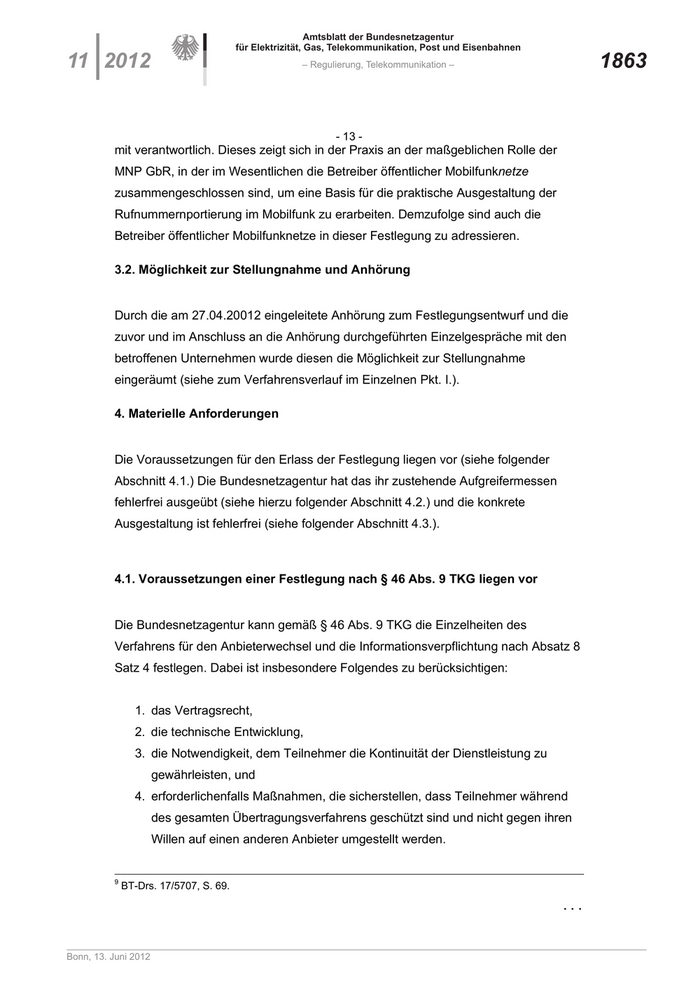 11 | 2012

Amtsblatt der Bundesnetzagentur
für Elektrizität, Gas, Telekommunikation, Post und Eisenbahnen
– Regulierung, Telekommunikation –

1863

- 13 -

mit verantwortlich. Dieses zeigt sich in der Praxis an der maßgeblichen Rolle der MNP GbR, in der im Wesentlichen die Betreiber öffentlicher Mobilfunknetze zusammengeschlossen sind, um eine Basis für die praktische Ausgestaltung der Rufnummernportierung im Mobilfunk zu erarbeiten. Demzufolge sind auch die Betreiber öffentlicher Mobilfunknetze in dieser Festlegung zu adressieren.

3.2. Möglichkeit zur Stellungnahme und Anhörung

Durch die am 27.04.20012 eingeleitete Anhörung zum Festlegungsentwurf und die zuvor und im Anschluss an die Anhörung durchgeführten Einzelgespräche mit den betroffenen Unternehmen wurde diesen die Möglichkeit zur Stellungnahme eingeräumt (siehe zum Verfahrensverlauf im Einzelnen Pkt. I.).

4. Materielle Anforderungen

Die Voraussetzungen für den Erlass der Festlegung liegen vor (siehe folgender Abschnitt 4.1.) Die Bundesnetzagentur hat das ihr zustehende Aufgreifermessen fehlerfrei ausgeübt (siehe hierzu folgender Abschnitt 4.2.) und die konkrete Ausgestaltung ist fehlerfrei (siehe folgender Abschnitt 4.3.).

4.1. Voraussetzungen einer Festlegung nach § 46 Abs. 9 TKG liegen vor

Die Bundesnetzagentur kann gemäß § 46 Abs. 9 TKG die Einzelheiten des Verfahrens für den Anbieterwechsel und die Informationsverpflichtung nach Absatz 8 Satz 4 festlegen. Dabei ist insbesondere Folgendes zu berücksichtigen:

1. das Vertragsrecht,
2. die technische Entwicklung,
3. die Notwendigkeit, dem Teilnehmer die Kontinuität der Dienstleistung zu gewährleisten, und
4. erforderlichenfalls Maßnahmen, die sicherstellen, dass Teilnehmer während des gesamten Übertragungsverfahrens geschützt sind und nicht gegen ihren Willen auf einen anderen Anbieter umgestellt werden.

$^9$ BT-Drs. 17/5707, S. 69.

. . .

Bonn, 13. Juni 2012